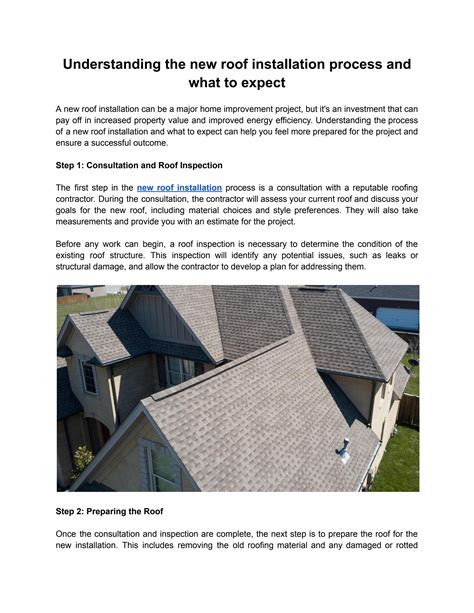 Understanding the new roof installation process and what to expect

A new roof installation can be a major home improvement project, but it's an investment that can pay off in increased property value and improved energy efficiency. Understanding the process of a new roof installation and what to expect can help you feel more prepared for the project and ensure a successful outcome.

Step 1: Consultation and Roof Inspection

The first step in the new roof installation process is a consultation with a reputable roofing contractor. During the consultation, the contractor will assess your current roof and discuss your goals for the new roof, including material choices and style preferences. They will also take measurements and provide you with an estimate for the project.

Before any work can begin, a roof inspection is necessary to determine the condition of the existing roof structure. This inspection will identify any potential issues, such as leaks or structural damage, and allow the contractor to develop a plan for addressing them.

Step 2: Preparing the Roof

Once the consultation and inspection are complete, the next step is to prepare the roof for the new installation. This includes removing the old roofing material and any damaged or rotted